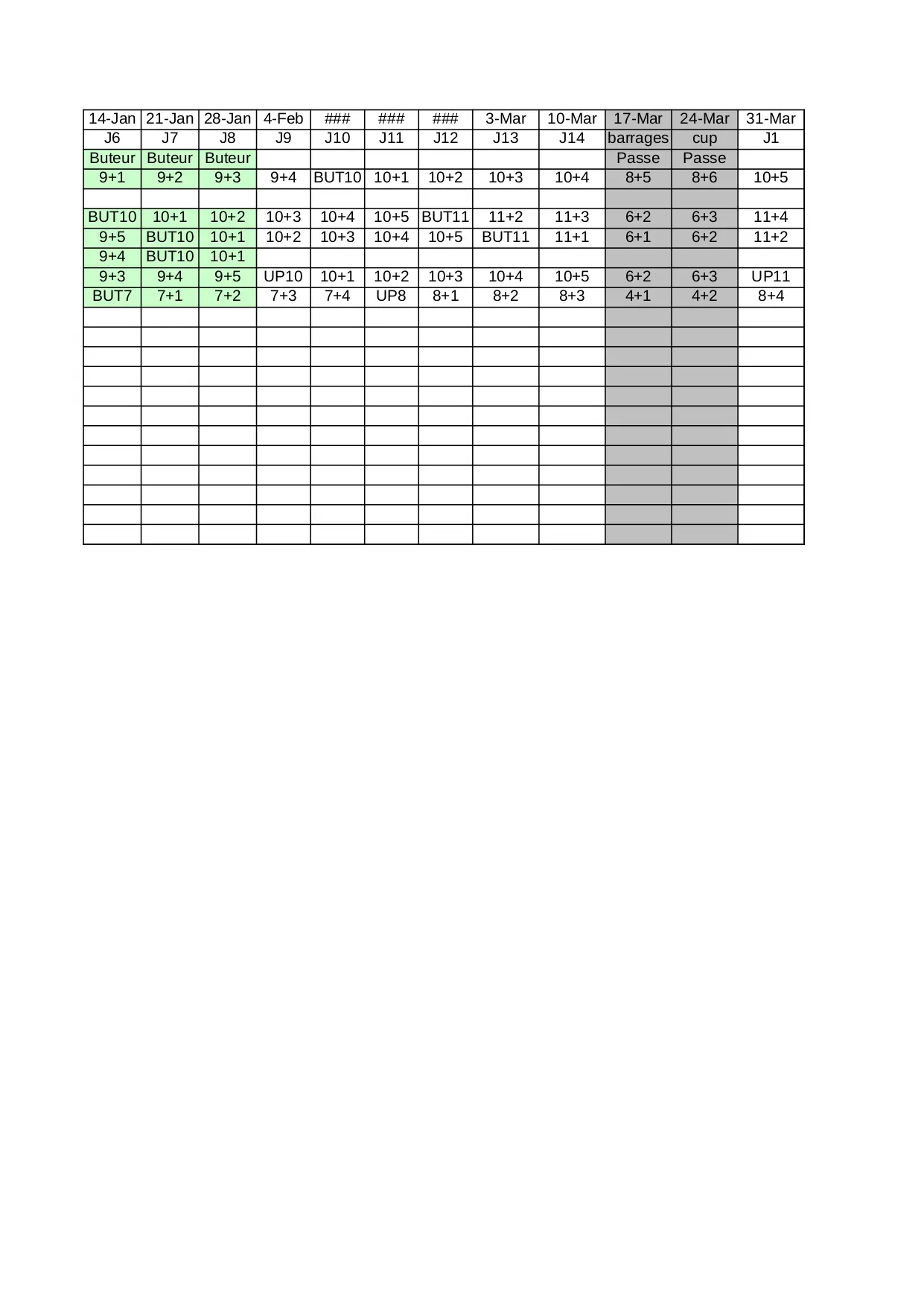 | 14-Jan | 21-Jan | 28-Jan | 4-Feb | ### | ### | ### | 3-Mar | 10-Mar | 17-Mar | 24-Mar | 31-Mar |
|---|---|---|---|---|---|---|---|---|---|---|---|
| J6 | J7 | J8 | J9 | J10 | J11 | J12 | J13 | J14 | barrages | cup | J1 |
| Buteur | Buteur | Buteur | | | | | | | Passe | Passe | |
| 9+1 | 9+2 | 9+3 | 9+4 | BUT10 | 10+1 | 10+2 | 10+3 | 10+4 | 8+5 | 8+6 | 10+5 |
| | | | | | | | | | | | |
| BUT10 | 10+1 | 10+2 | 10+3 | 10+4 | 10+5 | BUT11 | 11+2 | 11+3 | 6+2 | 6+3 | 11+4 |
| 9+5 | BUT10 | 10+1 | 10+2 | 10+3 | 10+4 | 10+5 | BUT11 | 11+1 | 6+1 | 6+2 | 11+2 |
| 9+4 | BUT10 | 10+1 | | | | | | | | | |
| 9+3 | 9+4 | 9+5 | UP10 | 10+1 | 10+2 | 10+3 | 10+4 | 10+5 | 6+2 | 6+3 | UP11 |
| BUT7 | 7+1 | 7+2 | 7+3 | 7+4 | UP8 | 8+1 | 8+2 | 8+3 | 4+1 | 4+2 | 8+4 |